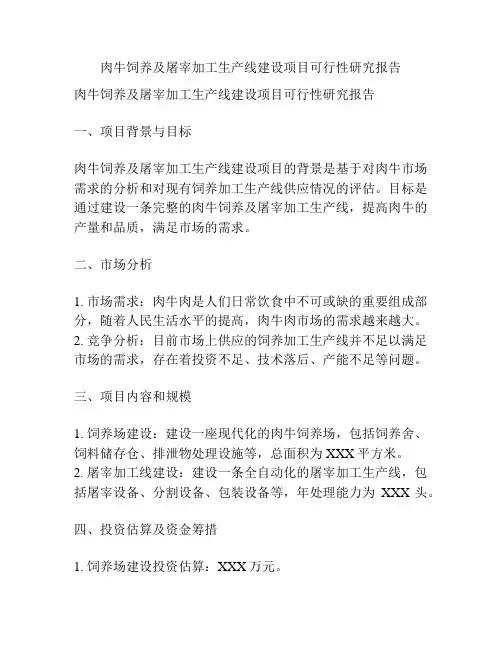 肉牛饲养及屠宰加工生产线建设项目可行性研究报告

肉牛饲养及屠宰加工生产线建设项目可行性研究报告

一、项目背景与目标

肉牛饲养及屠宰加工生产线建设项目的背景是基于对肉牛市场需求的分析和对现有饲养加工生产线供应情况的评估。目标是通过建设一条完整的肉牛饲养及屠宰加工生产线，提高肉牛的产量和品质，满足市场的需求。

二、市场分析

1. 市场需求：肉牛肉是人们日常饮食中不可或缺的重要组成部分，随着人民生活水平的提高，肉牛肉市场的需求越来越大。
2. 竞争分析：目前市场上供应的饲养加工生产线并不足以满足市场的需求，存在着投资不足、技术落后、产能不足等问题。

三、项目内容和规模

1. 饲养场建设：建设一座现代化的肉牛饲养场，包括饲养舍、饲料储存仓、排泄物处理设施等，总面积为 XXX 平方米。
2. 屠宰加工线建设：建设一条全自动化的屠宰加工生产线，包括屠宰设备、分割设备、包装设备等，年处理能力为 XXX 头。

四、投资估算及资金筹措

1. 饲养场建设投资估算：XXX 万元。